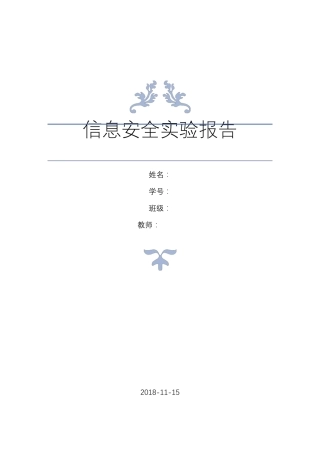 信息安全实验报告

姓名：

学号：

班级：

教师：

2018-11-15